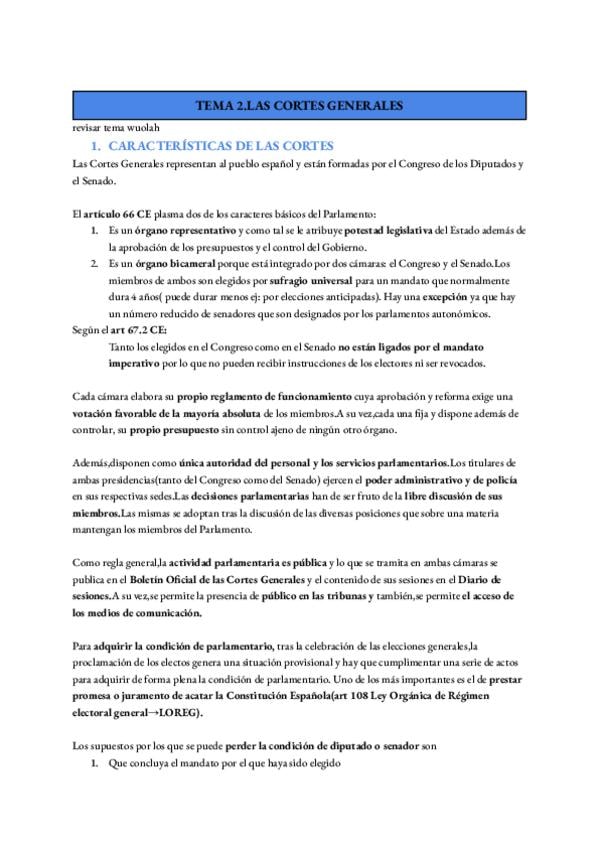 TEMA 2.LAS CORTES GENERALES

revisar tema wuolah

1. CARACTERÍSTICAS DE LAS CORTES

Las Cortes Generales representan al pueblo español y están formadas por el Congreso de los Diputados y el Senado.

El artículo 66 CE plasma dos de los caracteres básicos del Parlamento:
1. Es un órgano representativo y como tal se le atribuye potestad legislativa del Estado además de la aprobación de los presupuestos y el control del Gobierno.
2. Es un órgano bicameral porque está integrado por dos cámaras: el Congreso y el Senado.Los miembros de ambos son elegidos por sufragio universal para un mandato que normalmente dura 4 años( puede durar menos ej: por elecciones anticipadas). Hay una excepción ya que hay un número reducido de senadores que son designados por los parlamentos autonómicos.

Según el art 67.2 CE:
Tanto los elegidos en el Congreso como en el Senado no están ligados por el mandato imperativo por lo que no pueden recibir instrucciones de los electores ni ser revocados.

Cada cámara elabora su propio reglamento de funcionamiento cuya aprobación y reforma exige una votación favorable de la mayoría absoluta de los miembros.A su vez,cada una fija y dispone además de controlar, su propio presupuesto sin control ajeno de ningún otro órgano.

Además,disponen como única autoridad del personal y los servicios parlamentarios.Los titulares de ambas presidencias(tanto del Congreso como del Senado) ejercen el poder administrativo y de policía en sus respectivas sedes.Las decisiones parlamentarias han de ser fruto de la libre discusión de sus miembros.Las mismas se adoptan tras la discusión de las diversas posiciones que sobre una materia mantengan los miembros del Parlamento.

Como regla general,la actividad parlamentaria es pública y lo que se tramita en ambas cámaras se publica en el Boletín Oficial de las Cortes Generales y el contenido de sus sesiones en el Diario de sesiones.A su vez,se permite la presencia de público en las tribunas y también,se permite el acceso de los medios de comunicación.

Para adquirir la condición de parlamentario, tras la celebración de las elecciones generales,la proclamación de los electos genera una situación provisional y hay que cumplimentar una serie de actos para adquirir de forma plena la condición de parlamentario. Uno de los más importantes es el de prestar promesa o juramento de acatar la Constitución Española(art 108 Ley Orgánica de Régimen electoral general→LOREG).

Los supuestos por los que se puede perder la condición de diputado o senador son
1. Que concluya el mandato por el que haya sido elegido